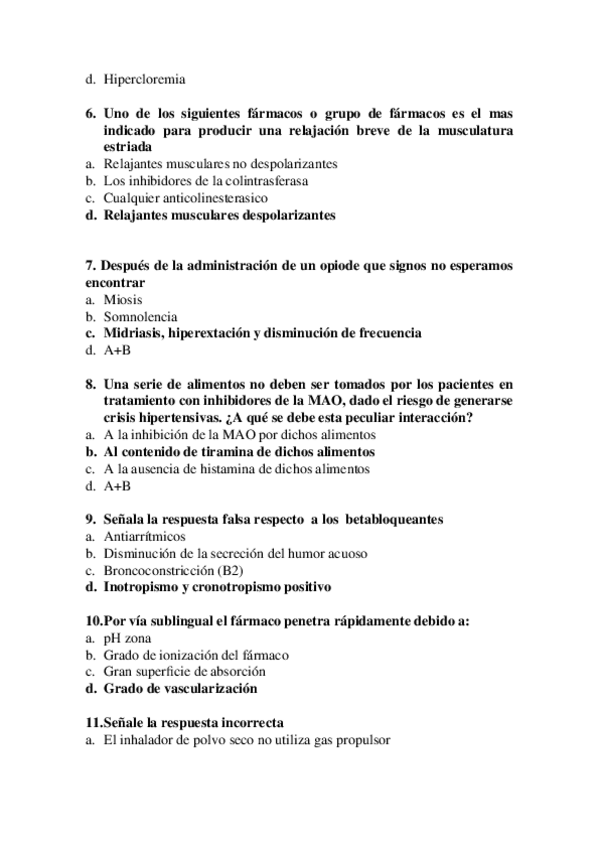 d. Hipercloremia

6. Uno de los siguientes fármacos o grupo de fármacos es el mas indicado para producir una relajación breve de la musculatura estriada
a. Relajantes musculares no despolarizantes
b. Los inhibidores de la colintrasferasa
c. Cualquier anticolinesterasico
d. Relajantes musculares despolarizantes

7. Después de la administración de un opiode que signos no esperamos encontrar
a. Miosis
b. Somnolencia
c. Midriasis, hiperextación y disminución de frecuencia
d. A+B

8. Una serie de alimentos no deben ser tomados por los pacientes en tratamiento con inhibidores de la MAO, dado el riesgo de generarse crisis hipertensivas. ¿A qué se debe esta peculiar interacción?
a. A la inhibición de la MAO por dichos alimentos
b. Al contenido de tiramina de dichos alimentos
c. A la ausencia de histamina de dichos alimentos
d. A+B

9. Señala la respuesta falsa respecto a los betabloqueantes
a. Antiarrítmicos
b. Disminución de la secreción del humor acuoso
c. Broncoconstricción (B2)
d. Inotropismo y cronotropismo positivo

10.Por vía sublingual el fármaco penetra rápidamente debido a:
a. pH zona
b. Grado de ionización del fármaco
c. Gran superficie de absorción
d. Grado de vascularización

11.Señale la respuesta incorrecta
a. El inhalador de polvo seco no utiliza gas propulsor